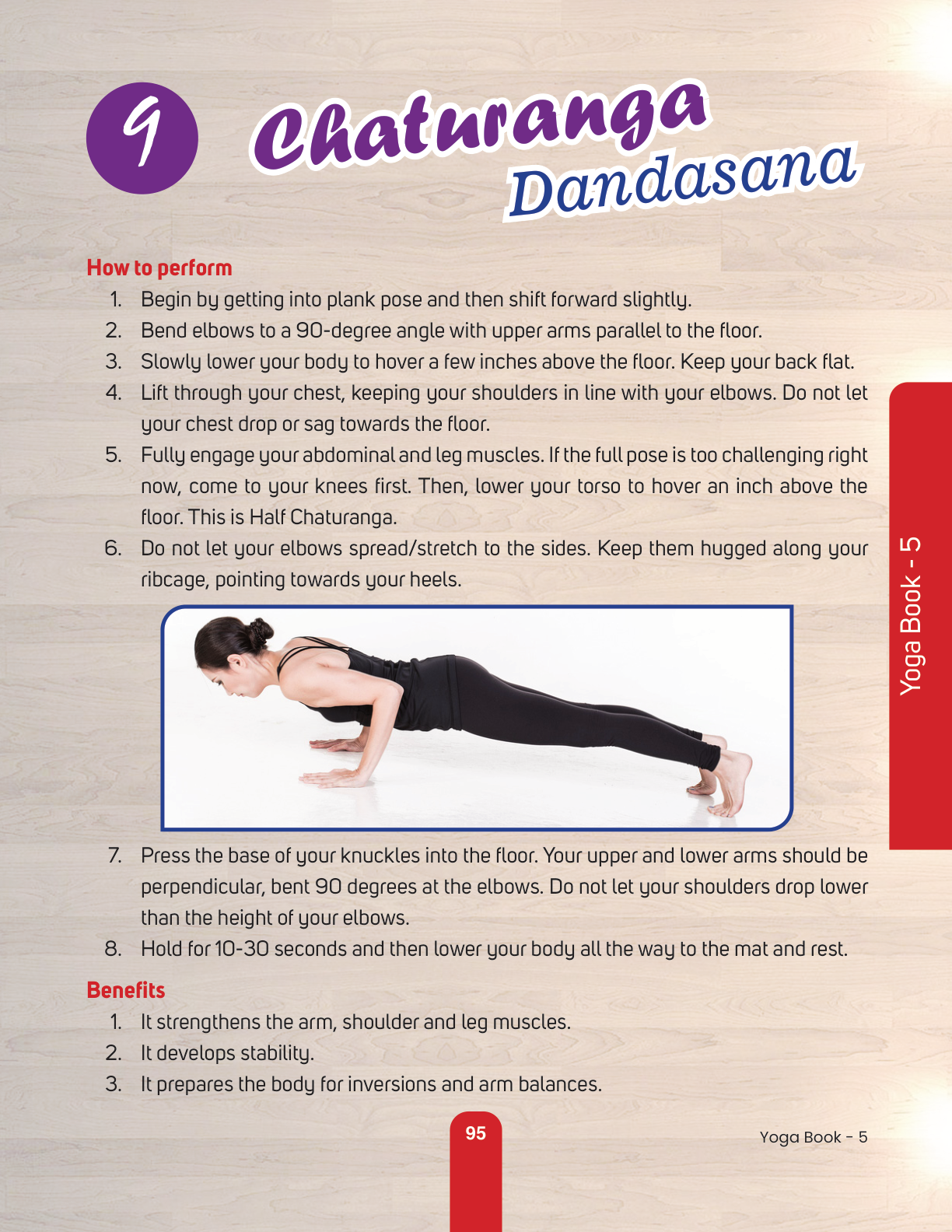 9 Chaturanga Dandasana

How to perform

1. Begin by getting into plank pose and then shift forward slightly.
2. Bend elbows to a 90-degree angle with upper arms parallel to the floor.
3. Slowly lower your body to hover a few inches above the floor. Keep your back flat.
4. Lift through your chest, keeping your shoulders in line with your elbows. Do not let your chest drop or sag towards the floor.
5. Fully engage your abdominal and leg muscles. If the full pose is too challenging right now, come to your knees first. Then, lower your torso to hover an inch above the floor. This is Half Chaturanga.
6. Do not let your elbows spread/stretch to the sides. Keep them hugged along your ribcage, pointing towards your heels.

Yoga Book - 5

7. Press the base of your knuckles into the floor. Your upper and lower arms should be perpendicular, bent 90 degrees at the elbows. Do not let your shoulders drop lower than the height of your elbows.
8. Hold for 10-30 seconds and then lower your body all the way to the mat and rest.

Benefits

1. It strengthens the arm, shoulder and leg muscles.
2. It develops stability.
3. It prepares the body for inversions and arm balances.

95

Yoga Book - 5